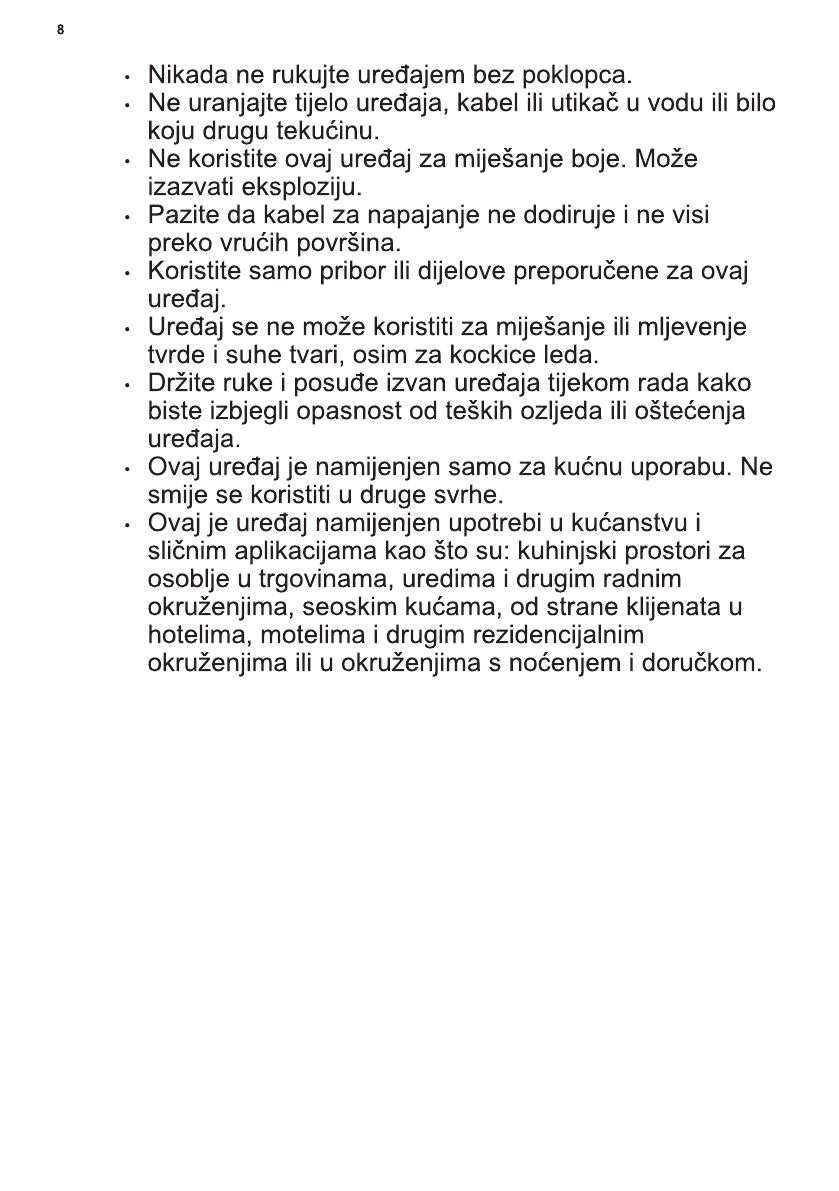 8

• Nikada ne rukujte uređajem bez poklopca.
• Ne uranjajte tijelo uređaja, kabel ili utikač u vodu ili bilo koju drugu tekućinu.
• Ne koristite ovaj uređaj za miješanje boje. Može izazvati eksploziju.
• Pazite da kabel za napajanje ne dodiruje i ne visi preko vrućih površina.
• Koristite samo pribor ili dijelove preporučene za ovaj uređaj.
• Uređaj se ne može koristiti za miješanje ili mljevenje tvrde i suhe tvari, osim za kockice leda.
• Držite ruke i posuđe izvan uređaja tijekom rada kako biste izbjegli opasnost od teških ozljeda ili oštećenja uređaja.
• Ovaj uređaj je namijenjen samo za kućnu uporabu. Ne smije se koristiti u druge svrhe.
• Ovaj je uređaj namijenjen upotrebi u kućanstvu i sličnim aplikacijama kao što su: kuhinjski prostori za osoblje u trgovinama, uredima i drugim radnim okruženjima, seoskim kućama, od strane klijenata u hotelima, motelima i drugim rezidencijalnim okruženjima ili u okruženjima s noćenjem i doručkom.